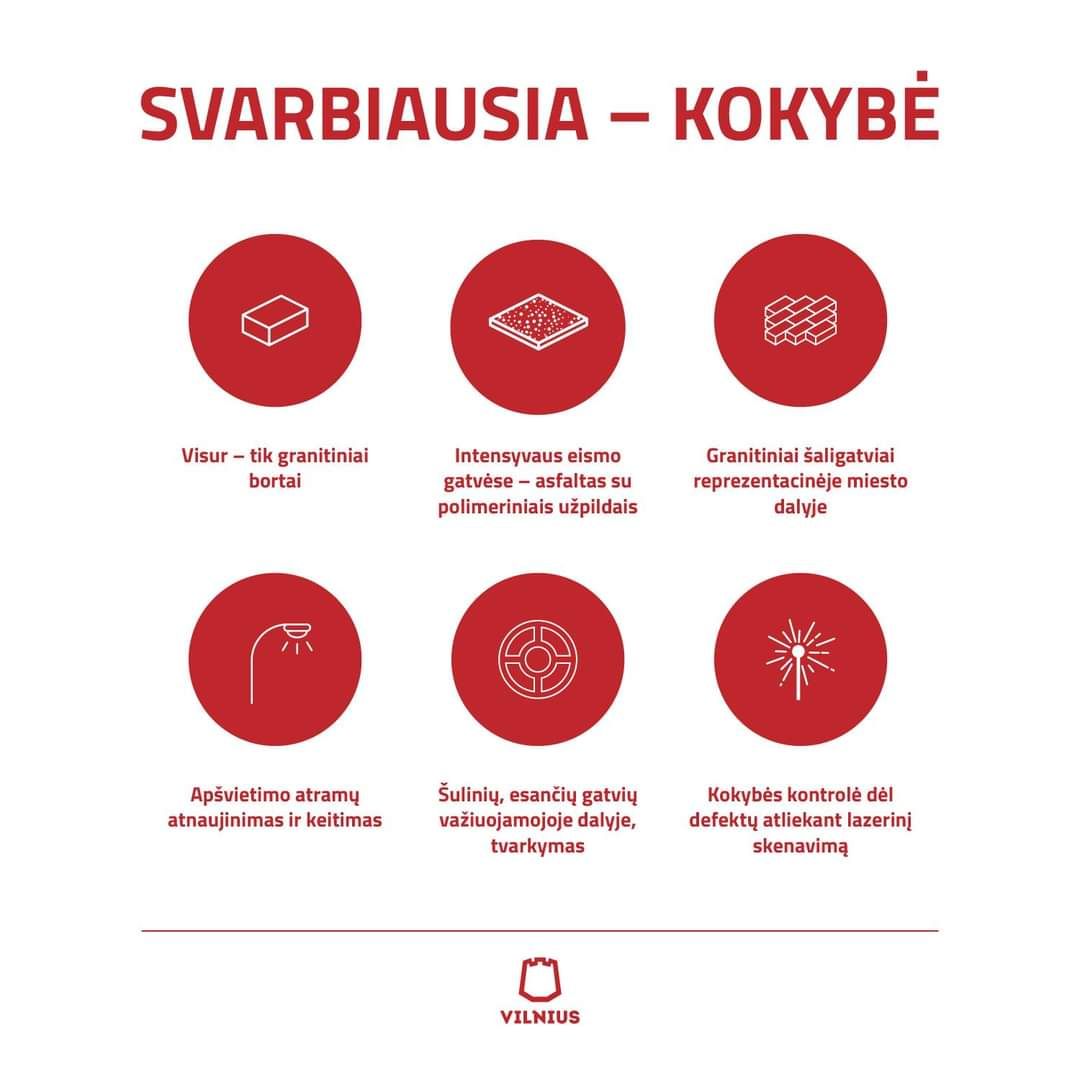 SVARBIAUSIA – KOKYBĖ

Visur – tik granitiniai bortai

Intensyvaus eismo gatvėse – asfaltas su polimeriniais užpildais

Granitiniai šaligatviai reprezentacinėje miesto dalyje

Apšvietimo atramų atnaujinimas ir keitimas

Šulinių, esančių gatvių važiuojamojoje dalyje, tvarkymas

Kokybės kontrolė dėl defektų atliekant lazerinį skenavimą

VILNIUS